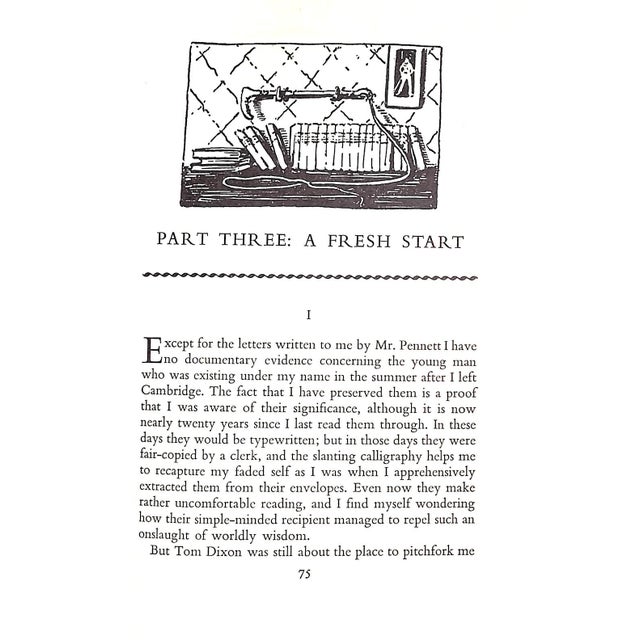 PART THREE: A FRESH START

I

Except for the letters written to me by Mr. Pennett I have no documentary evidence concerning the young man who was existing under my name in the summer after I left Cambridge. The fact that I have preserved them is a proof that I was aware of their significance, although it is now nearly twenty years since I last read them through. In these days they would be typewritten; but in those days they were fair-copied by a clerk, and the slanting calligraphy helps me to recapture my faded self as I was when I apprehensively extracted them from their envelopes. Even now they make rather uncomfortable reading, and I find myself wondering how their simple-minded recipient managed to repel such an onslaught of worldly wisdom.

But Tom Dixon was still about the place to pitchfork me

75